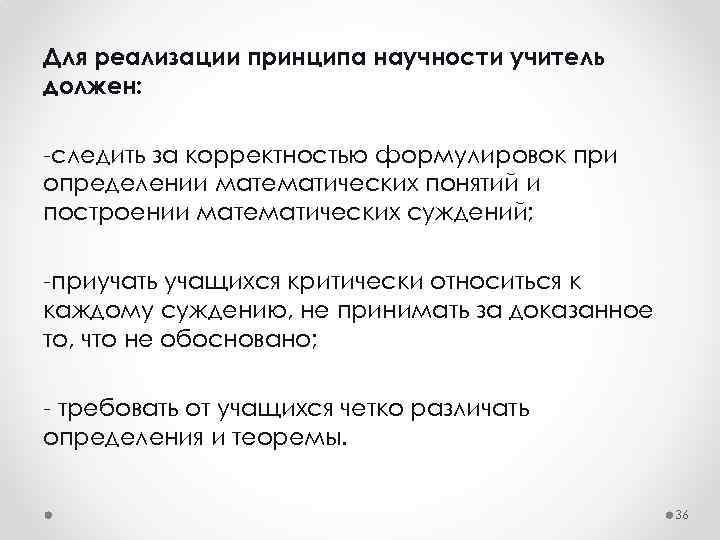 Для реализации принципа научности учитель должен:

-следить за корректностью формулировок при определении математических понятий и построении математических суждений;

-приучать учащихся критически относиться к каждому суждению, не принимать за доказанное то, что не обосновано;

- требовать от учащихся четко различать определения и теоремы.

36